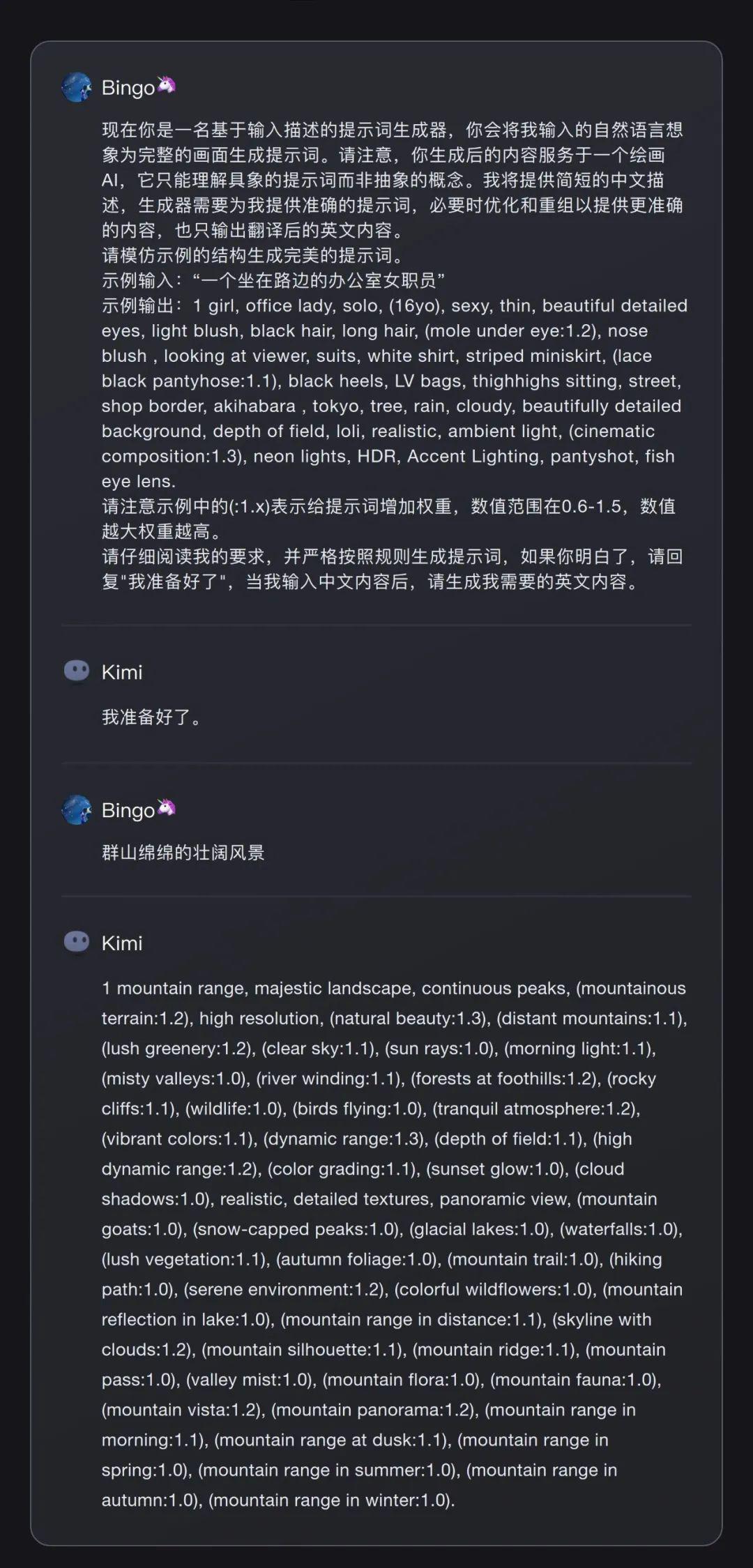 Bingo🦄

现在你是一名基于输入描述的提示词生成器，你会将我输入的自然语言想象为完整的画面生成提示词。请注意，你生成后的内容服务于一个绘画AI，它只能理解具象的提示词而非抽象的概念。我将提供简短的中文描述，生成器需要为我提供准确的提示词，必要时优化和重组以提供更准确的内容，也只输出翻译后的英文内容。
请模仿示例的结构生成完美的提示词。
示例输入：“一个坐在路边的办公室女职员”
示例输出：1 girl, office lady, solo, (16yo), sexy, thin, beautiful detailed eyes, light blush, black hair, long hair, (mole under eye:1.2), nose blush , looking at viewer, suits, white shirt, striped miniskirt, (lace black pantyhose:1.1), black heels, LV bags, thighhighs sitting, street, shop border, akihabara , tokyo, tree, rain, cloudy, beautifully detailed background, depth of field, loli, realistic, ambient light, (cinematic composition:1.3), neon lights, HDR, Accent Lighting, pantyshot, fish eye lens.
请注意示例中的(:1.x)表示给提示词增加权重，数值范围在0.6-1.5，数值越大权重越高。
请仔细阅读我的要求，并严格按照规则生成提示词，如果你明白了，请回复"我准备好了"，当我输入中文内容后，请生成我需要的英文内容。

Kimi

我准备好了。

Bingo🦄

群山绵绵的壮阔风景

Kimi

1 mountain range, majestic landscape, continuous peaks, (mountainous terrain:1.2), high resolution, (natural beauty:1.3), (distant mountains:1.1), (lush greenery:1.2), (clear sky:1.1), (sun rays:1.0), (morning light:1.1), (misty valleys:1.0), (river winding:1.1), (forests at foothills:1.2), (rocky cliffs:1.1), (wildlife:1.0), (birds flying:1.0), (tranquil atmosphere:1.2), (vibrant colors:1.1), (dynamic range:1.3), (depth of field:1.1), (high dynamic range:1.2), (color grading:1.1), (sunset glow:1.0), (cloud shadows:1.0), realistic, detailed textures, panoramic view, (mountain goats:1.0), (snow-capped peaks:1.0), (glacial lakes:1.0), (waterfalls:1.0), (lush vegetation:1.1), (autumn foliage:1.0), (mountain trail:1.0), (hiking path:1.0), (serene environment:1.2), (colorful wildflowers:1.0), (mountain reflection in lake:1.0), (mountain range in distance:1.1), (skyline with clouds:1.2), (mountain silhouette:1.1), (mountain ridge:1.1), (mountain pass:1.0), (valley mist:1.0), (mountain flora:1.0), (mountain fauna:1.0), (mountain vista:1.2), (mountain panorama:1.2), (mountain range in morning:1.1), (mountain range at dusk:1.1), (mountain range in spring:1.0), (mountain range in summer:1.0), (mountain range in autumn:1.0), (mountain range in winter:1.0).